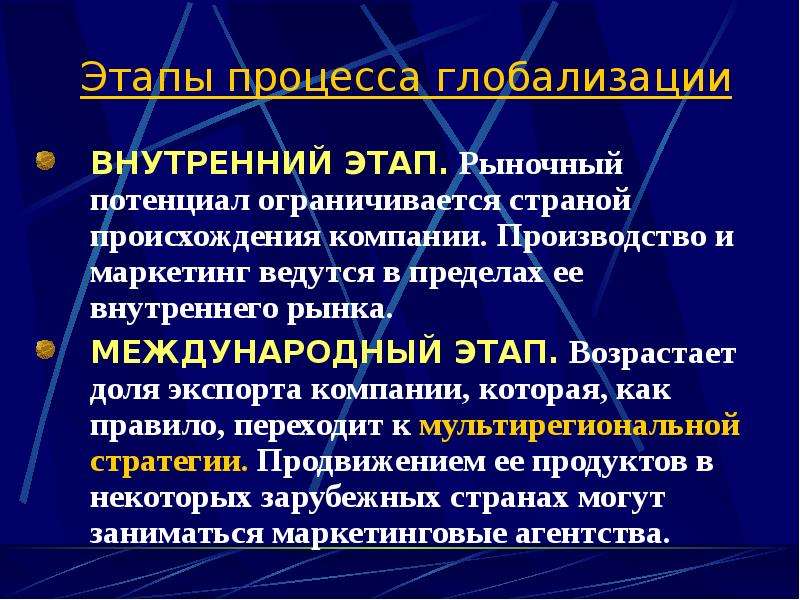 Этапы процесса глобализации

ВНУТРЕННИЙ ЭТАП. Рыночный потенциал ограничивается страной происхождения компании. Производство и маркетинг ведутся в пределах ее внутреннего рынка.

МЕЖДУНАРОДНЫЙ ЭТАП. Возрастает доля экспорта компании, которая, как правило, переходит к мультирегиональной стратегии. Продвижением ее продуктов в некоторых зарубежных странах могут заниматься маркетинговые агентства.